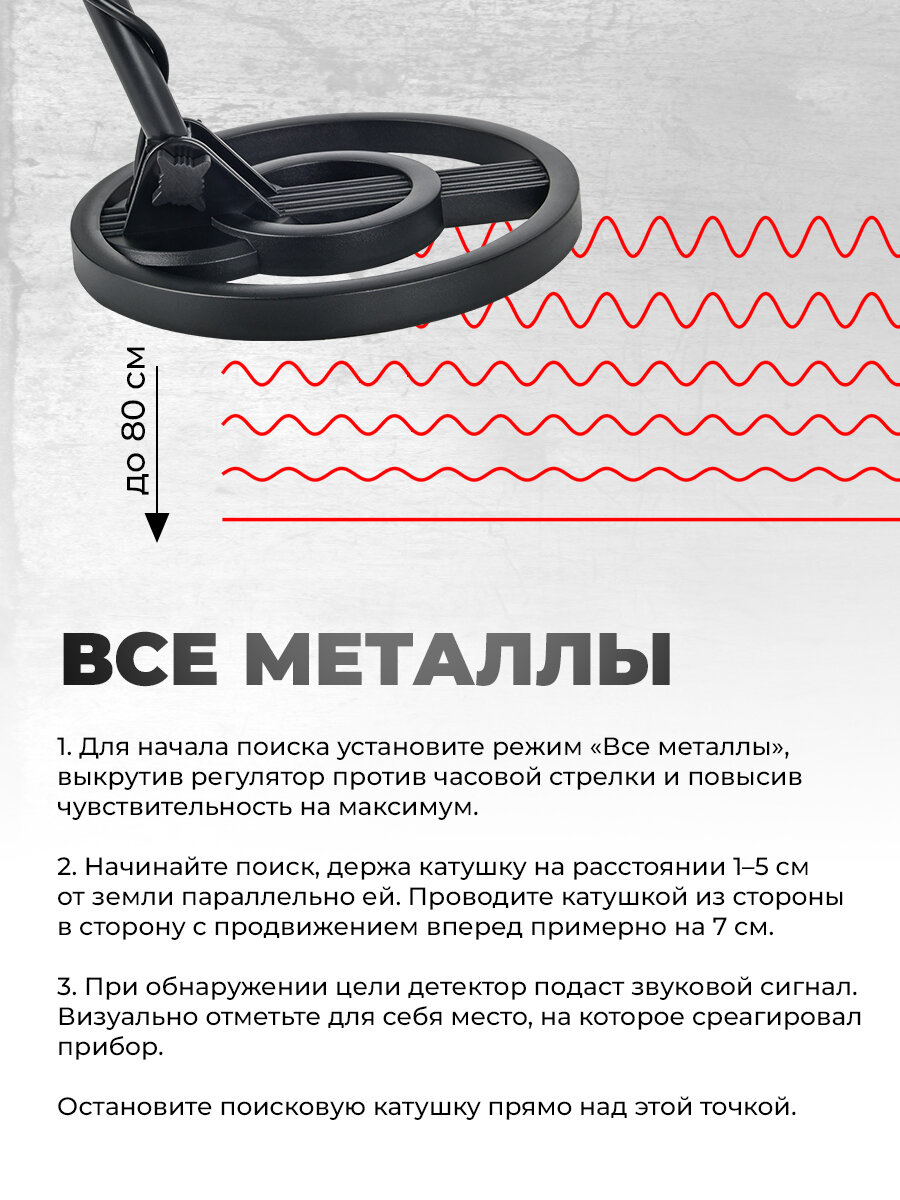 до 80 см

ВСЕ МЕТАЛЛЫ

1. Для начала поиска установите режим «Все металлы», выкрутив регулятор против часовой стрелки и повысив чувствительность на максимум.

2. Начинайте поиск, держа катушку на расстоянии 1–5 см от земли параллельно ей. Проводите катушкой из стороны в сторону с продвижением вперед примерно на 7 см.

3. При обнаружении цели детектор подаст звуковой сигнал. Визуально отметьте для себя место, на которое среагировал прибор.

Остановите поисковую катушку прямо над этой точкой.